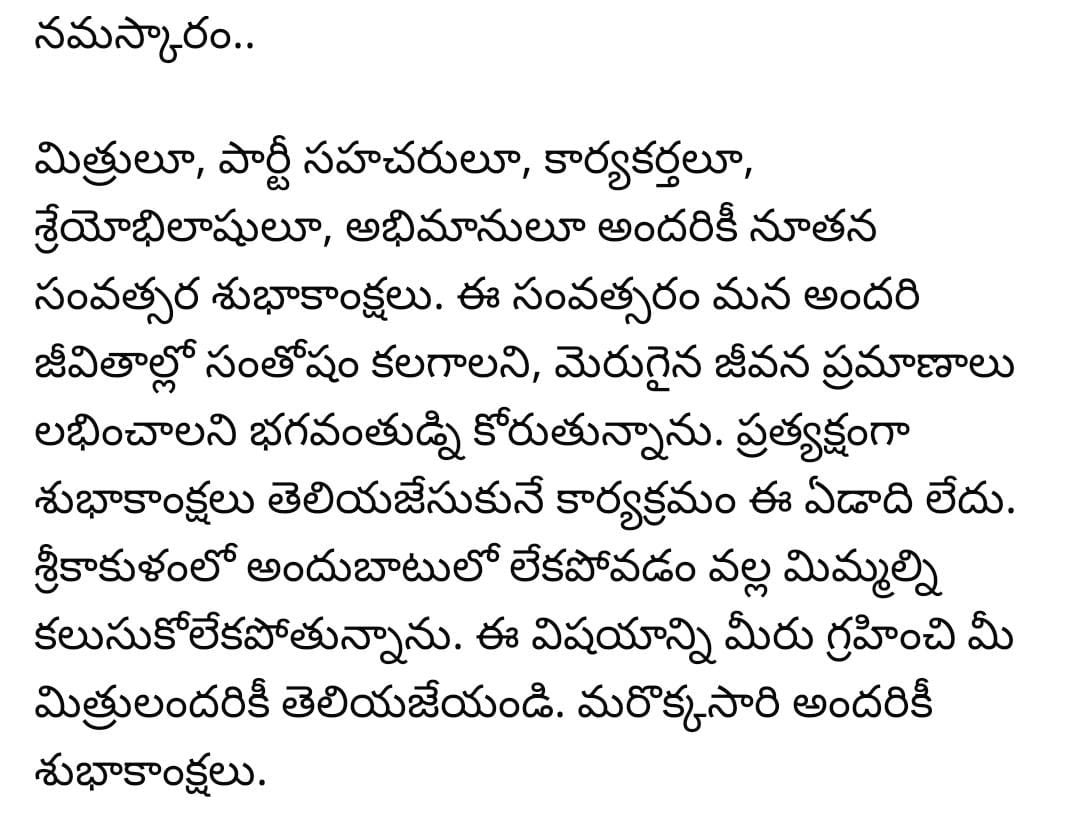 నమస్కారం..

మిత్రులూ, పార్టీ సహచరులూ, కార్యకర్తలూ, శ్రేయోభిలాషులూ, అభిమానులూ అందరికీ నూతన సంవత్సర శుభాకాంక్షలు. ఈ సంవత్సరం మన అందరి జీవితాల్లో సంతోషం కలగాలని, మెరుగైన జీవన ప్రమాణాలు లభించాలని భగవంతుడ్ని కోరుతున్నాను. ప్రత్యక్షంగా శుభాకాంక్షలు తెలియజేసుకునే కార్యక్రమం ఈ ఏడాది లేదు. శ్రీకాకుళంలో అందుబాటులో లేకపోవడం వల్ల మిమ్మల్ని కలుసుకోలేకపోతున్నాను. ఈ విషయాన్ని మీరు గ్రహించి మీ మిత్రులందరికీ తెలియజేయండి. మరొక్కసారి అందరికీ శుభాకాంక్షలు.